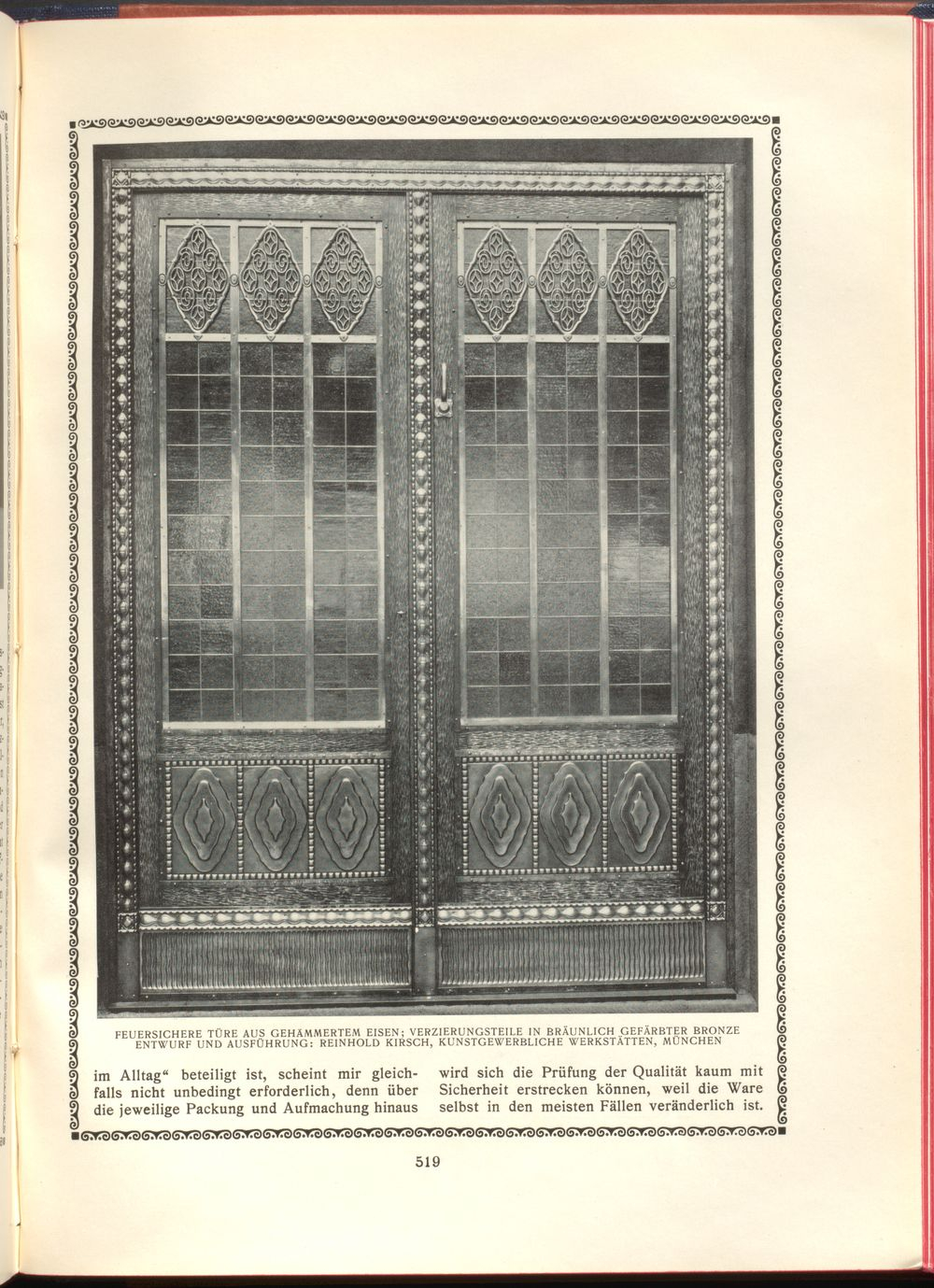 FEUERSICHERE TÜRE AUS GEHÄMMERTEM EISEN; VERZIERUNGSTEILE IN BRÄUNLICH GEFÄRBTER BRONZE
ENTWURF UND AUSFÜHRUNG: REINHOLD KIRSCH, KUNSTGEWERBLICHE WERKSTÄTTEN, MÜNCHEN

im Alltag“ beteiligt ist, scheint mir gleichfalls nicht unbedingt erforderlich, denn über die jeweilige Packung und Aufmachung hinaus

wird sich die Prüfung der Qualität kaum mit Sicherheit erstrecken können, weil die Ware selbst in den meisten Fällen veränderlich ist.

519